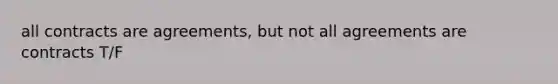 all contracts are agreements, but not all agreements are contracts T/F